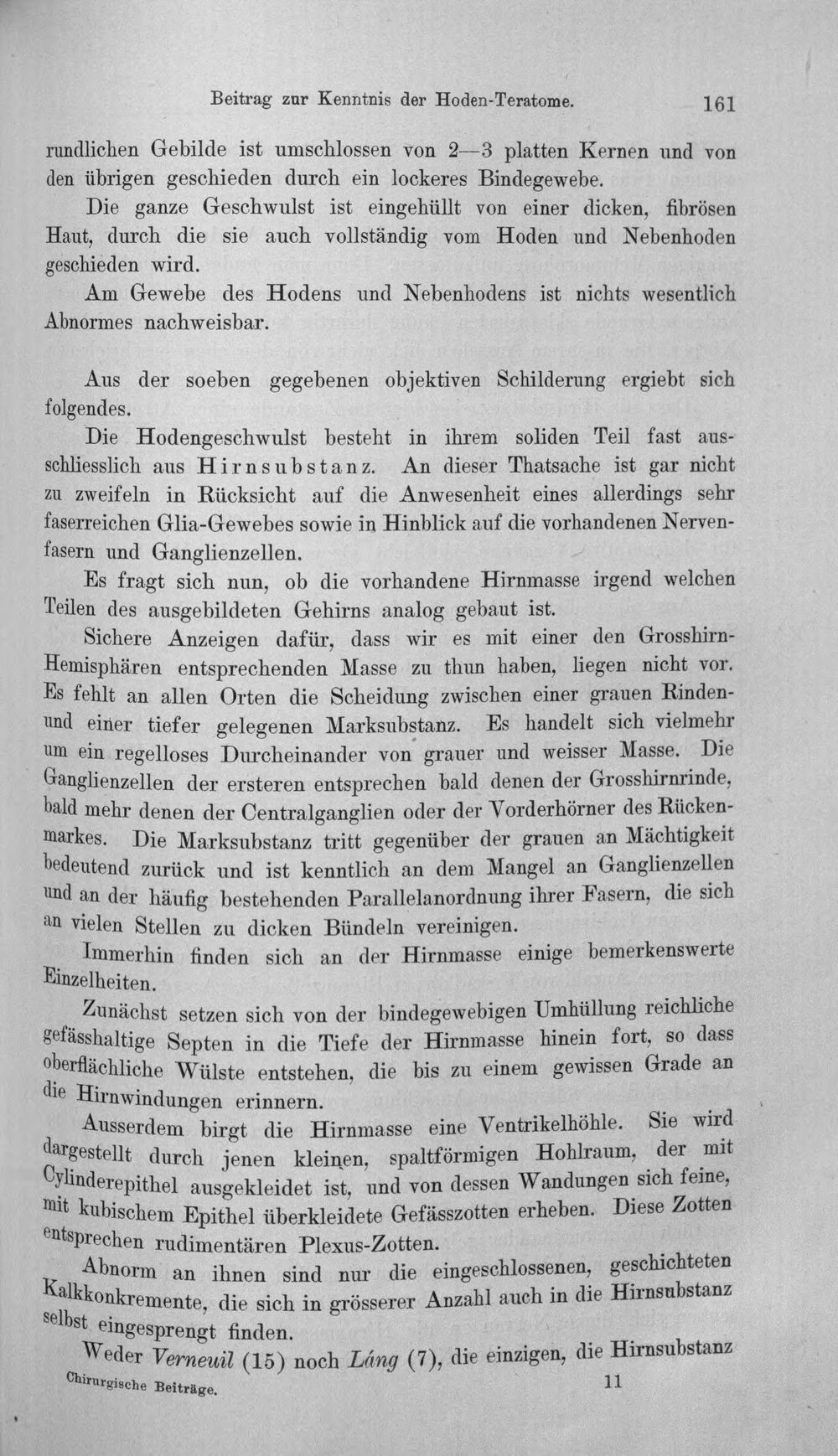 Beitrag zur Kenntnis der Hoden-Teratome. 161

rundlichen Gebilde ist umschlossen von 2—3 platten Kernen und von den übrigen geschieden durch ein lockeres Bindegewebe.

Die ganze Geschwulst ist eingehüllt von einer dicken, fibrösen Haut, durch die sie auch vollständig vom Hoden und Nebenhoden geschieden wird.

Am Gewebe des Hodens und Nebenhodens ist nichts wesentlich Abnormes nachweisbar.

Aus der soeben gegebenen objektiven Schilderung ergiebt sich folgendes.

Die Hodengeschwulst besteht in ihrem soliden Teil fast ausschliesslich aus Hirnsubstanz. An dieser Thatsache ist gar nicht zu zweifeln in Rücksicht auf die Anwesenheit eines allerdings sehr faserreichen Glia-Gewebes sowie in Hinblick auf die vorhandenen Nervenfasern und Ganglienzellen.

Es fragt sich nun, ob die vorhandene Hirnmasse irgend welchen Teilen des ausgebildeten Gehirns analog gebaut ist.

Sichere Anzeigen dafür, dass wir es mit einer den Grosshirn-Hemisphären entsprechenden Masse zu thun haben, liegen nicht vor. Es fehlt an allen Orten die Scheidung zwischen einer grauen Rinden- und einer tiefer gelegenen Marksubstanz. Es handelt sich vielmehr um ein regelloses Durcheinander von grauer und weisser Masse. Die Ganglienzellen der ersteren entsprechen bald denen der Grosshirnrinde, bald mehr denen der Centralganglien oder der Vorderhörner des Rückenmarkes. Die Marksubstanz tritt gegenüber der grauen an Mächtigkeit bedeutend zurück und ist kenntlich an dem Mangel an Ganglienzellen und an der häufig bestehenden Parallelanordnung ihrer Fasern, die sich an vielen Stellen zu dicken Bündeln vereinigen.

Immerhin finden sich an der Hirnmasse einige bemerkenswerte Einzelheiten.

Zunächst setzen sich von der bindegewebigen Umhüllung reichliche gefässhaltige Septen in die Tiefe der Hirnmasse hinein fort, so dass oberflächliche Wülste entstehen, die bis zu einem gewissen Grade an die Hirnwindungen erinnern.

Ausserdem birgt die Hirnmasse eine Ventrikelhöhle. Sie wird dargestellt durch jenen kleinen, spaltförmigen Hohlraum, der mit Cylinderepithel ausgekleidet ist, und von dessen Wandungen sich feine, mit kubischem Epithel überkleidete Gefässzotten erheben. Diese Zotten entsprechen rudimentären Plexus-Zotten.

Abnorm an ihnen sind nur die eingeschlossenen, geschichteten Kalkkonkremente, die sich in grösserer Anzahl auch in die Hirnsubstanz selbst eingesprengt finden.

Weder Verneuil (15) noch Láng (7), die einzigen, die Hirnsubstanz

Chirurgische Beiträge. 11